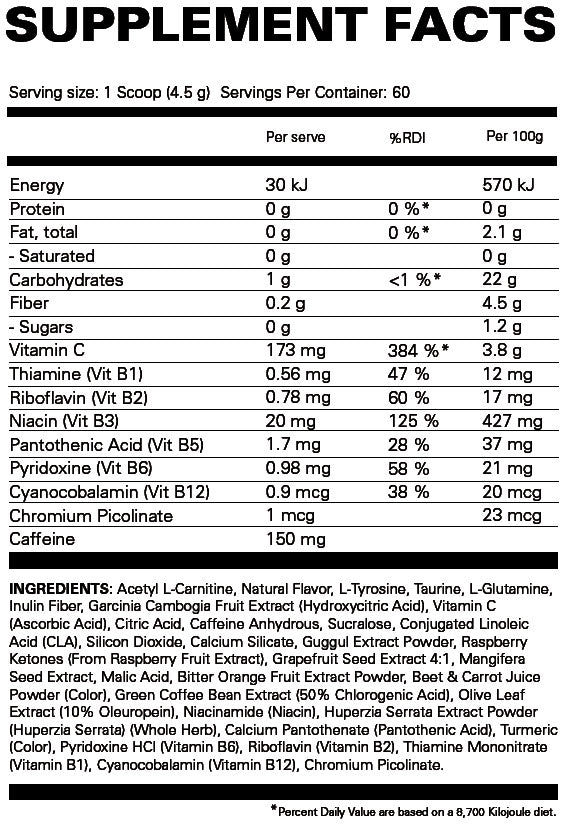 SUPPLEMENT FACTS

Serving size: 1 Scoop (4.5 g) Servings Per Container: 60

| | Per serve | %RDI | Per 100g |
|---|---|---|---|
| Energy | 30 kJ | | 570 kJ |
| Protein | 0 g | 0 %* | 0 g |
| Fat, total | 0 g | 0 %* | 2.1 g |
| - Saturated | 0 g | | 0 g |
| Carbohydrates | 1 g | <1 %* | 22 g |
| Fiber | 0.2 g | | 4.5 g |
| - Sugars | 0 g | | 1.2 g |
| Vitamin C | 173 mg | 384 %* | 3.8 g |
| Thiamine (Vit B1) | 0.56 mg | 47 % | 12 mg |
| Riboflavin (Vit B2) | 0.78 mg | 60 % | 17 mg |
| Niacin (Vit B3) | 20 mg | 125 % | 427 mg |
| Pantothenic Acid (Vit B5) | 1.7 mg | 28 % | 37 mg |
| Pyridoxine (Vit B6) | 0.98 mg | 58 % | 21 mg |
| Cyanocobalamin (Vit B12) | 0.9 mcg | 38 % | 20 mcg |
| Chromium Picolinate | 1 mcg | | 23 mcg |
| Caffeine | 150 mg | | |

INGREDIENTS: Acetyl L-Carnitine, Natural Flavor, L-Tyrosine, Taurine, L-Glutamine, Inulin Fiber, Garcinia Cambogia Fruit Extract (Hydroxycitric Acid), Vitamin C (Ascorbic Acid), Citric Acid, Caffeine Anhydrous, Sucralose, Conjugated Linoleic Acid (CLA), Silicon Dioxide, Calcium Silicate, Guggul Extract Powder, Raspberry Ketones (From Raspberry Fruit Extract), Grapefruit Seed Extract 4:1, Mangifera Seed Extract, Malic Acid, Bitter Orange Fruit Extract Powder, Beet & Carrot Juice Powder (Color), Green Coffee Bean Extract (50% Chlorogenic Acid), Olive Leaf Extract (10% Oleuropein), Niacinamide (Niacin), Huperzia Serrata Extract Powder (Huperzia Serrata) (Whole Herb), Calcium Pantothenate (Pantothenic Acid), Turmeric (Color), Pyridoxine HCl (Vitamin B6), Riboflavin (Vitamin B2), Thiamine Mononitrate (Vitamin B1), Cyanocobalamin (Vitamin B12), Chromium Picolinate.

*Percent Daily Value are based on a 8,700 Kilojoule diet.